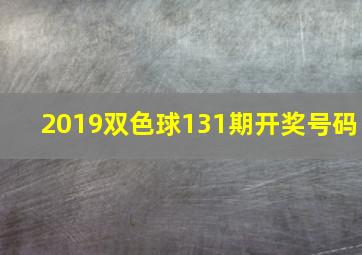 2019双色球131期开奖号码